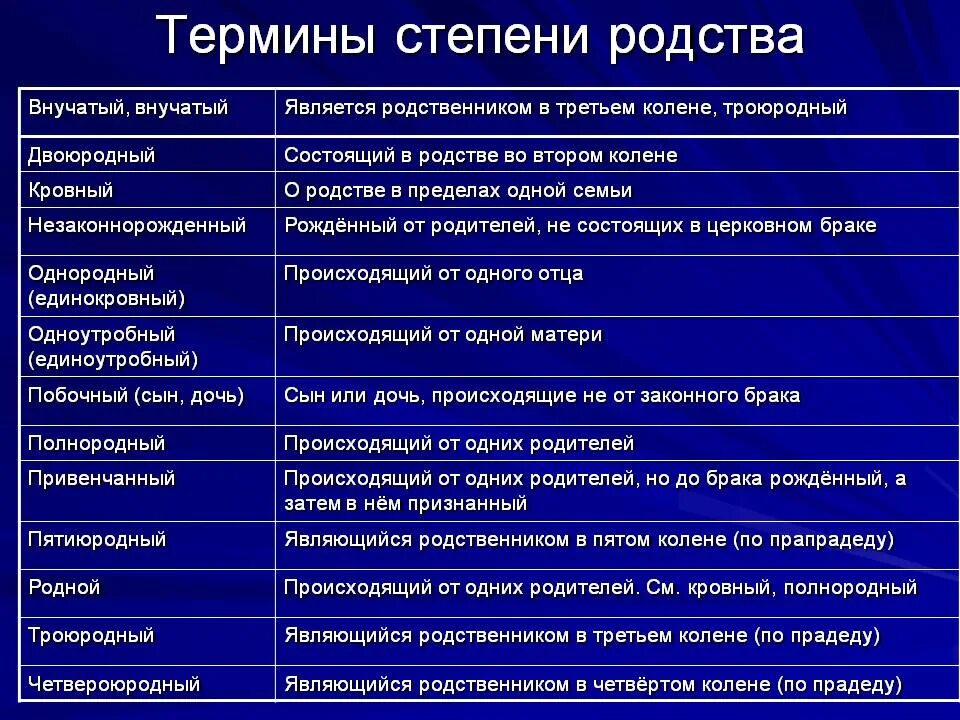 Термины степени родства

| Внучатый, внучатый | Является родственником в третьем колене, троюродный |
|---|---|
| Двоюродный | Состоящий в родстве во втором колене |
| Кровный | О родстве в пределах одной семьи |
| Незаконнорожденный | Рождённый от родителей, не состоящих в церковном браке |
| Однородный (единокровный) | Происходящий от одного отца |
| Одноутробный (единоутробный) | Происходящий от одной матери |
| Побочный (сын, дочь) | Сын или дочь, происходящие не от законного брака |
| Полнородный | Происходящий от одних родителей |
| Привенчанный | Происходящий от одних родителей, но до брака рождённый, а затем в нём признанный |
| Пятиюродный | Являющийся родственником в пятом колене (по прапрадеду) |
| Родной | Происходящий от одних родителей. См. кровный, полнородный |
| Троюродный | Являющийся родственником в третьем колене (по прадеду) |
| Четвероюродный | Являющийся родственником в четвёртом колене (по прадеду) |